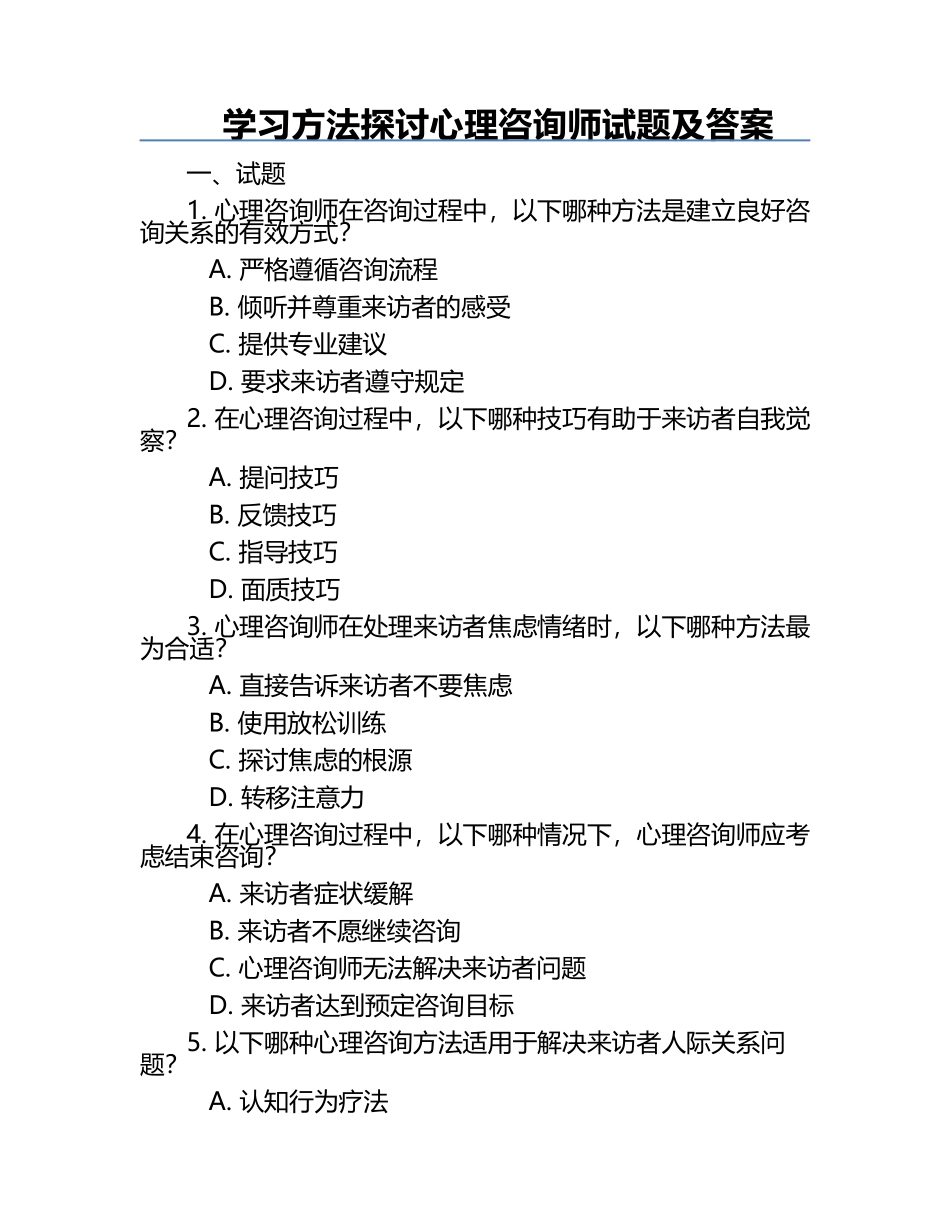 学习方法探讨心理咨询师试题及答案

一、试题

1. 心理咨询师在咨询过程中，以下哪种方法是建立良好咨询关系的有效方式？

A. 严格遵循咨询流程

B. 倾听并尊重来访者的感受

C. 提供专业建议

D. 要求来访者遵守规定

2. 在心理咨询过程中，以下哪种技巧有助于来访者自我觉察？

A. 提问技巧

B. 反馈技巧

C. 指导技巧

D. 面质技巧

3. 心理咨询师在处理来访者焦虑情绪时，以下哪种方法最为合适？

A. 直接告诉来访者不要焦虑

B. 使用放松训练

C. 探讨焦虑的根源

D. 转移注意力

4. 在心理咨询过程中，以下哪种情况下，心理咨询师应考虑结束咨询？

A. 来访者症状缓解

B. 来访者不愿继续咨询

C. 心理咨询师无法解决来访者问题

D. 来访者达到预定咨询目标

5. 以下哪种心理咨询方法适用于解决来访者人际关系问题？

A. 认知行为疗法